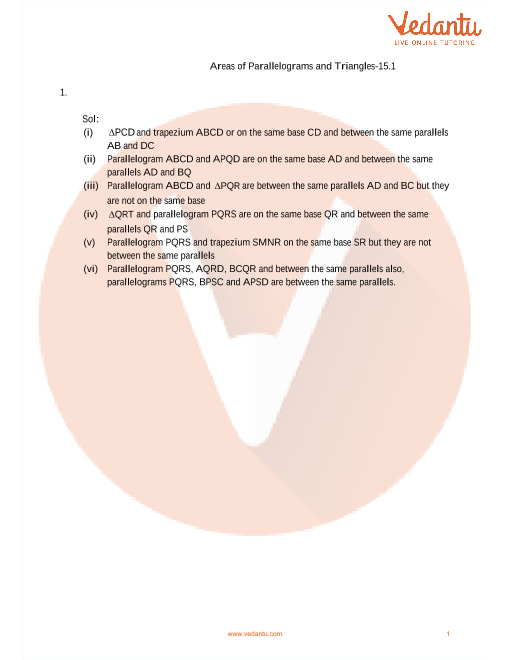 Vedantu
LIVE ONLINE TUTORING

Areas of Parallelograms and Triangles-15.1

1.

Sol:
(i) $\Delta PCD$ and trapezium ABCD or on the same base CD and between the same parallels AB and DC
(ii) Parallelogram ABCD and APQD are on the same base AD and between the same parallels AD and BQ
(iii) Parallelogram ABCD and $\Delta PQR$ are between the same parallels AD and BC but they are not on the same base
(iv) $\Delta QRT$ and parallelogram PQRS are on the same base QR and between the same parallels QR and PS
(v) Parallelogram PQRS and trapezium SMNR on the same base SR but they are not between the same parallels
(vi) Parallelogram PQRS, AQRD, BCQR and between the same parallels also, parallelograms PQRS, BPSC and APSD are between the same parallels.

www.vedantu.com 1